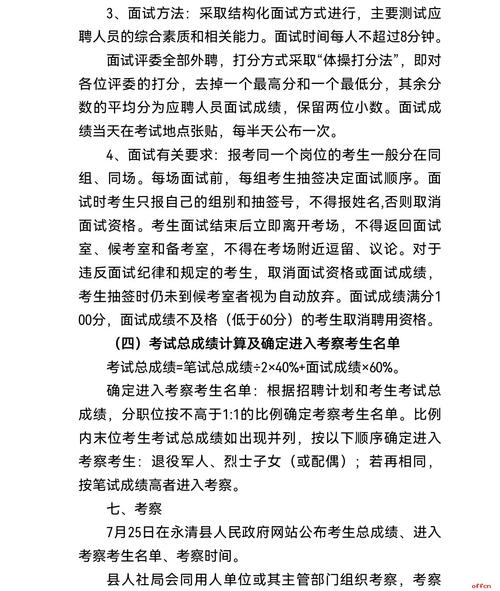 3、面试方法：采取结构化面试方式进行，主要测试应聘人员的综合素质和相关能力。面试时间每人不超过8分钟。

面试评委全部外聘，打分方式采取“体操打分法”，即对各位评委的打分，去掉一个最高分和一个最低分，其余分数的平均分为应聘人员面试成绩，保留两位小数。面试成绩当天在考试地点张贴，每半天公布一次。

4、面试有关要求：报考同一个岗位的考生一般分在同组、同场。每场面试前，每组考生抽签决定面试顺序。面试时考生只报自己的组别和抽签号，不得报姓名,否则取消面试资格。考生面试结束后立即离开考场，不得返回面试室、候考室和备考室，不得在考场附近逗留、议论。对于违反面试纪律和规定的考生，取消面试资格或面试成绩，考生抽签时仍未到候考室者视为自动放弃。面试成绩满分100分，面试成绩不及格（低于60分）的考生取消聘用资格。

（四）考试总成绩计算及确定进入考察考生名单

考试总成绩=笔试总成绩÷2×40%+面试成绩×60%。

确定进入考察考生名单：根据招聘计划和考生考试总成绩，分职位按不高于1:1的比例确定考察考生名单。比例内末位考生考试总成绩如出现并列，按以下顺序确定进入考察考生：退役军人、烈士子女（或配偶）；若再相同，按笔试成绩高者进入考察。

七、考察

7月25日在永清县人民政府网站公布考生总成绩、进入考察考生名单、考察时间。

县人社局会同用人单位或其主管部门组织考察，考察

offcn